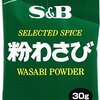 S&B

SELECTED SPICE

粉わさび

WASABI POWDER

30g